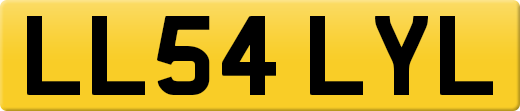 LL54 LYL